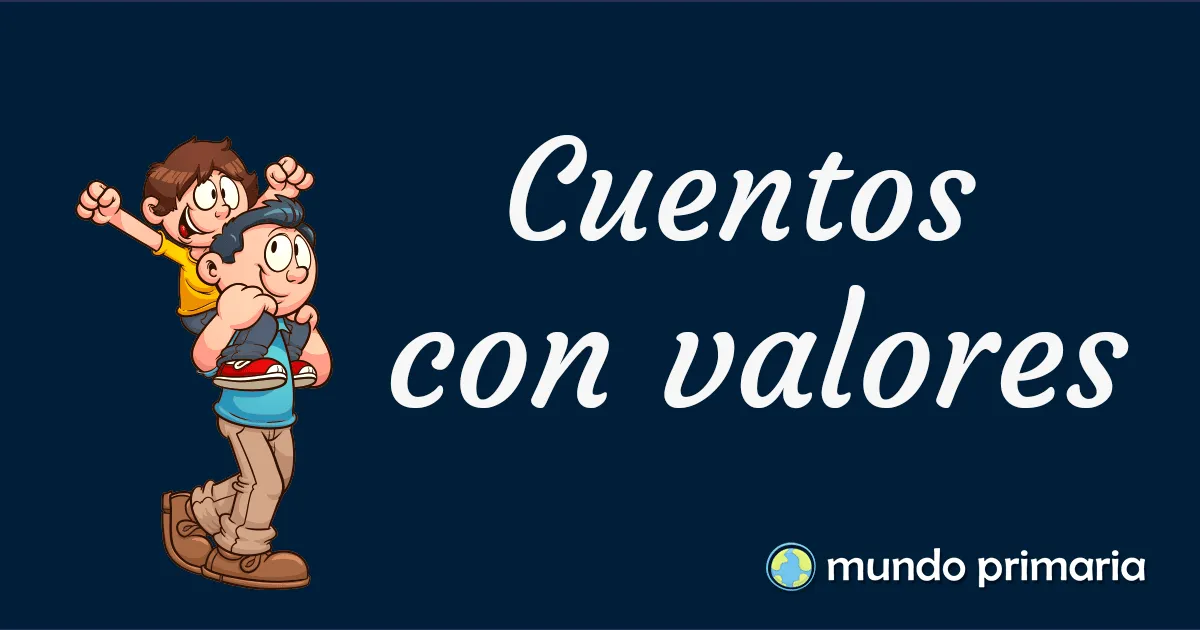 Cuentos con valores

mundo primaria